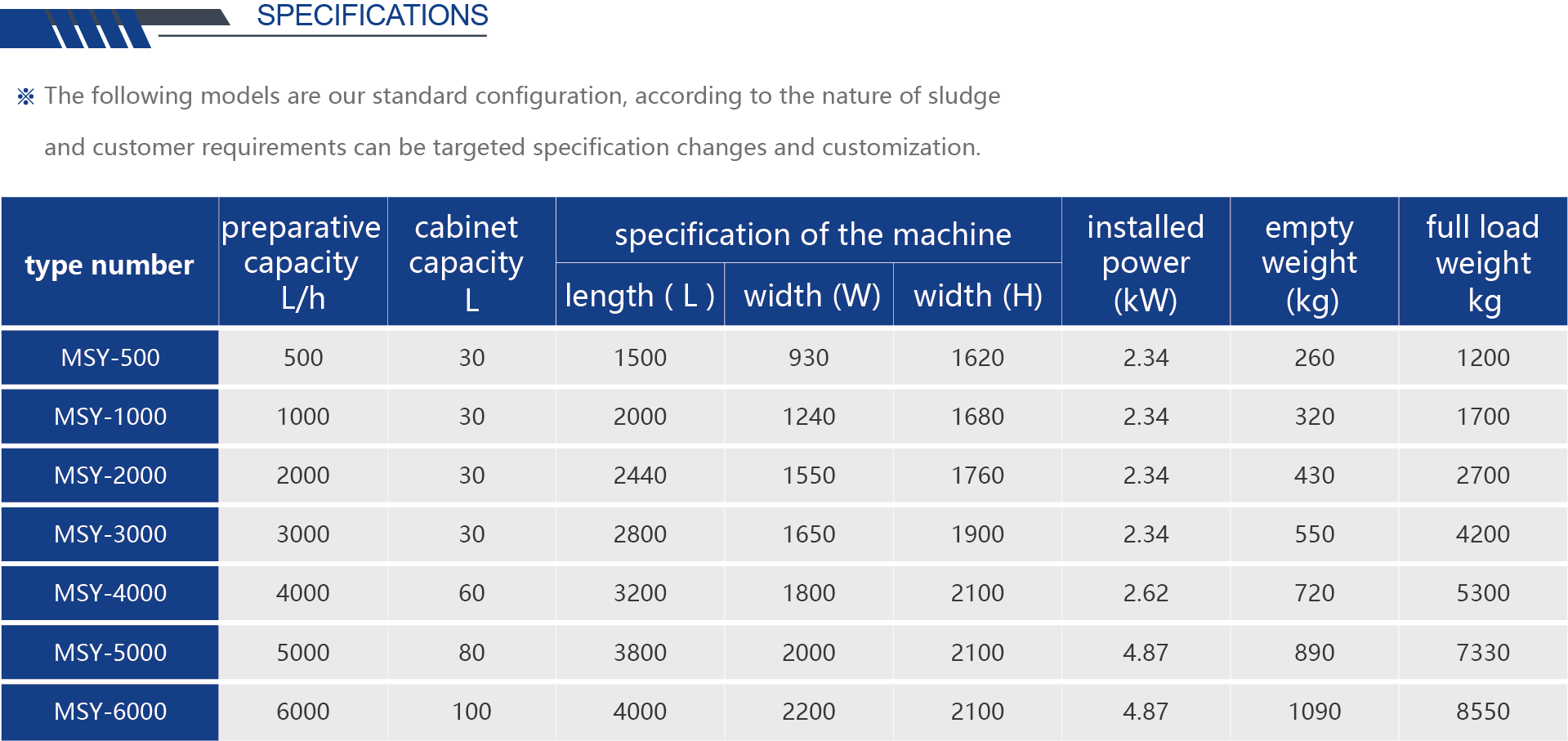 SPECIFICATIONS

※ The following models are our standard configuration, according to the nature of sludge and customer requirements can be targeted specification changes and customization.

| type number | preparative capacity L/h | cabinet capacity L | specification of the machine length ( L ) | specification of the machine width (W) | specification of the machine width (H) | installed power (kW) | empty weight (kg) | full load weight kg |
|---|---|---|---|---|---|---|---|---|
| MSY-500 | 500 | 30 | 1500 | 930 | 1620 | 2.34 | 260 | 1200 |
| MSY-1000 | 1000 | 30 | 2000 | 1240 | 1680 | 2.34 | 320 | 1700 |
| MSY-2000 | 2000 | 30 | 2440 | 1550 | 1760 | 2.34 | 430 | 2700 |
| MSY-3000 | 3000 | 30 | 2800 | 1650 | 1900 | 2.34 | 550 | 4200 |
| MSY-4000 | 4000 | 60 | 3200 | 1800 | 2100 | 2.62 | 720 | 5300 |
| MSY-5000 | 5000 | 80 | 3800 | 2000 | 2100 | 4.87 | 890 | 7330 |
| MSY-6000 | 6000 | 100 | 4000 | 2200 | 2100 | 4.87 | 1090 | 8550 |